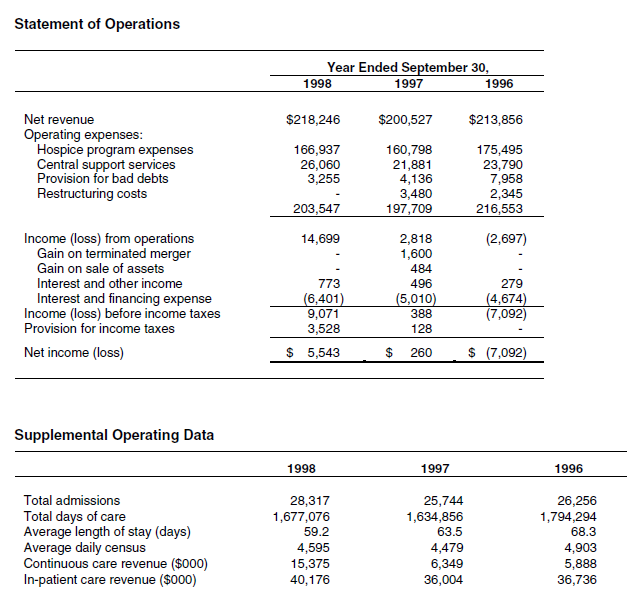 Statement of Operations

| | Year Ended September 30, | | |
|---|---|---|---|
| | 1998 | 1997 | 1996 |
| Net revenue | \$218,246 | \$200,527 | \$213,856 |
| Operating expenses: | | | |
| Hospice program expenses | 166,937 | 160,798 | 175,495 |
| Central support services | 26,060 | 21,881 | 23,790 |
| Provision for bad debts | 3,255 | 4,136 | 7,958 |
| Restructuring costs | - | 3,480 | 2,345 |
| | 203,547 | 197,709 | 216,553 |
| Income (loss) from operations | 14,699 | 2,818 | (2,697) |
| Gain on terminated merger | - | 1,600 | - |
| Gain on sale of assets | - | 484 | - |
| Interest and other income | 773 | 496 | 279 |
| Interest and financing expense | (6,401) | (5,010) | (4,674) |
| Income (loss) before income taxes | 9,071 | 388 | (7,092) |
| Provision for income taxes | 3,528 | 128 | - |
| Net income (loss) | \$ 5,543 | \$ 260 | \$ (7,092) |

Supplemental Operating Data

| | 1998 | 1997 | 1996 |
|---|---|---|---|
| Total admissions | 28,317 | 25,744 | 26,256 |
| Total days of care | 1,677,076 | 1,634,856 | 1,794,294 |
| Average length of stay (days) | 59.2 | 63.5 | 68.3 |
| Average daily census | 4,595 | 4,479 | 4,903 |
| Continuous care revenue (\$000) | 15,375 | 6,349 | 5,888 |
| In-patient care revenue (\$000) | 40,176 | 36,004 | 36,736 |